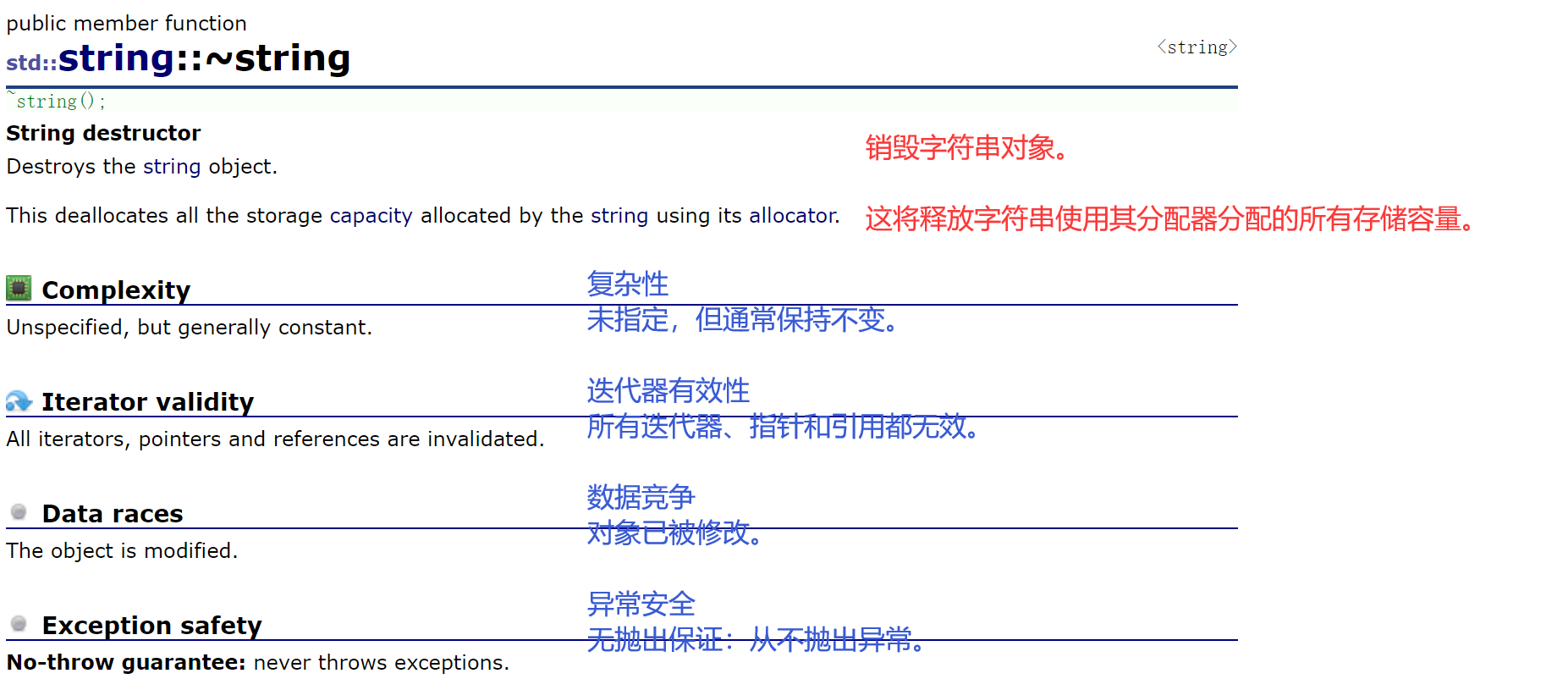 public member function
std::string::~string

<string>

~string();

String destructor
Destroys the string object.

销毁字符串对象。

This deallocates all the storage capacity allocated by the string using its allocator.

这将释放字符串使用其分配器分配的所有存储容量。

Complexity

复杂性

Unspecified, but generally constant.

未指定，但通常保持不变。

Iterator validity

迭代器有效性

All iterators, pointers and references are invalidated.

所有迭代器、指针和引用都无效。

Data races

数据竞争

The object is modified.

对象已被修改。

Exception safety

异常安全

No-throw guarantee: never throws exceptions.

无抛出保证：从不抛出异常。